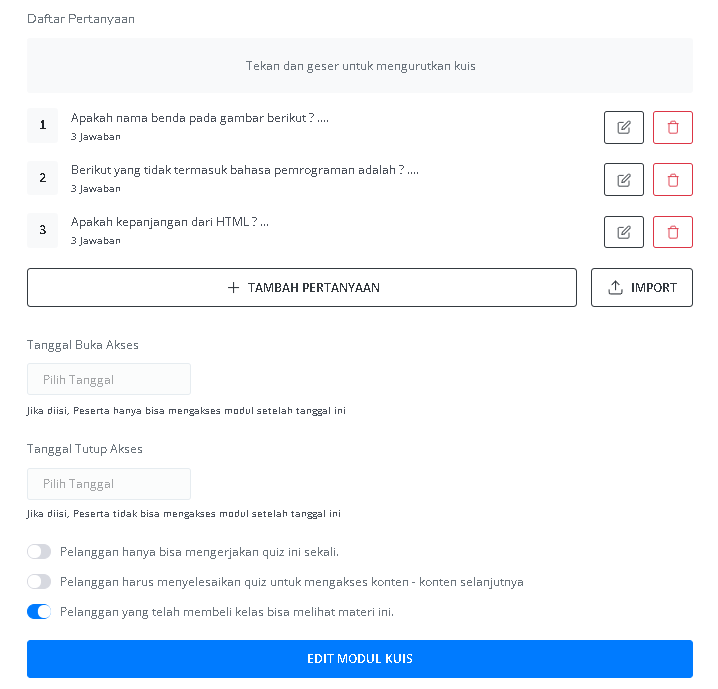 Daftar Pertanyaan

Tekan dan geser untuk mengurutkan kuis

1
Apakah nama benda pada gambar berikut ? ....
3 Jawaban

2
Berikut yang tidak termasuk bahasa pemrograman adalah ? ....
3 Jawaban

3
Apakah kepanjangan dari HTML ? ...
3 Jawaban

+ TAMBAH PERTANYAAN

IMPORT

Tanggal Buka Akses

Pilih Tanggal

Jika diisi, Peserta hanya bisa mengakses modul setelah tanggal ini

Tanggal Tutup Akses

Pilih Tanggal

Jika diisi, Peserta tidak bisa mengakses modul setelah tanggal ini

Pelanggan hanya bisa mengerjakan quiz ini sekali.

Pelanggan harus menyelesaikan quiz untuk mengakses konten - konten selanjutnya

Pelanggan yang telah membeli kelas bisa melihat materi ini.

EDIT MODUL KUIS